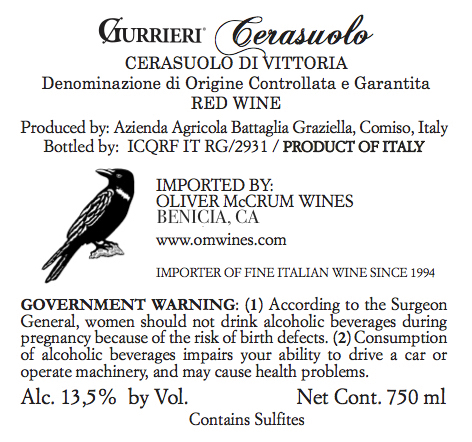 GURRIERI® Cerasuolo

CERASUOLO DI VITTORIA
Denominazione di Origine Controllata e Garantita
RED WINE

Produced by: Azienda Agricola Battaglia Graziella, Comiso, Italy
Bottled by: ICQRF IT RG/2931 / PRODUCT OF ITALY

IMPORTED BY:
OLIVER McCRUM WINES
BENICIA, CA

www.omwines.com

IMPORTER OF FINE ITALIAN WINE SINCE 1994

GOVERNMENT WARNING: (1) According to the Surgeon General, women should not drink alcoholic beverages during pregnancy because of the risk of birth defects. (2) Consumption of alcoholic beverages impairs your ability to drive a car or operate machinery, and may cause health problems.

Alc. 13,5% by Vol.    Net Cont. 750 ml

Contains Sulfites